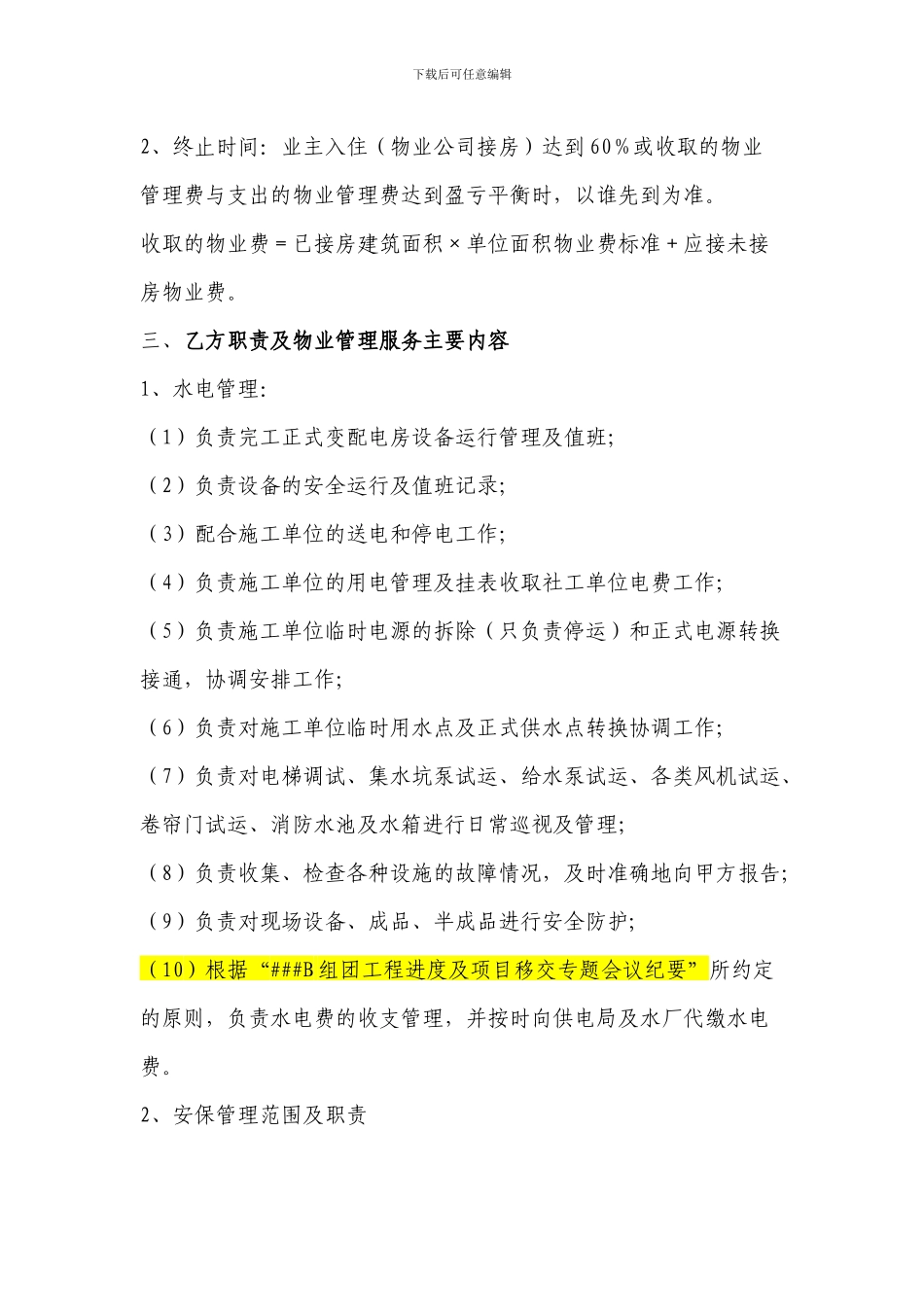 下载后可任意编辑

2、终止时间：业主入住（物业公司接房）达到60%或收取的物业管理费与支出的物业管理费达到盈亏平衡时，以谁先到为准。

收取的物业费＝已接房建筑面积×单位面积物业费标准＋应接未接房物业费。

三、乙方职责及物业管理服务主要内容

1、水电管理：

（1）负责完工正式变配电房设备运行管理及值班；

（2）负责设备的安全运行及值班记录；

（3）配合施工单位的送电和停电工作；

（4）负责施工单位的用电管理及挂表收取社工单位电费工作；

（5）负责施工单位临时电源的拆除（只负责停运）和正式电源转换接通，协调安排工作；

（6）负责对施工单位临时用水点及正式供水点转换协调工作；

（7）负责对电梯调试、集水坑泵试运、给水泵试运、各类风机试运、卷帘门试运、消防水池及水箱进行日常巡视及管理；

（8）负责收集、检查各种设施的故障情况，及时准确地向甲方报告；

（9）负责对现场设备、成品、半成品进行安全防护；

（10）根据“###B组团工程进度及项目移交专题会议纪要”所约定的原则，负责水电费的收支管理，并按时向供电局及水厂代缴水电费。

2、安保管理范围及职责